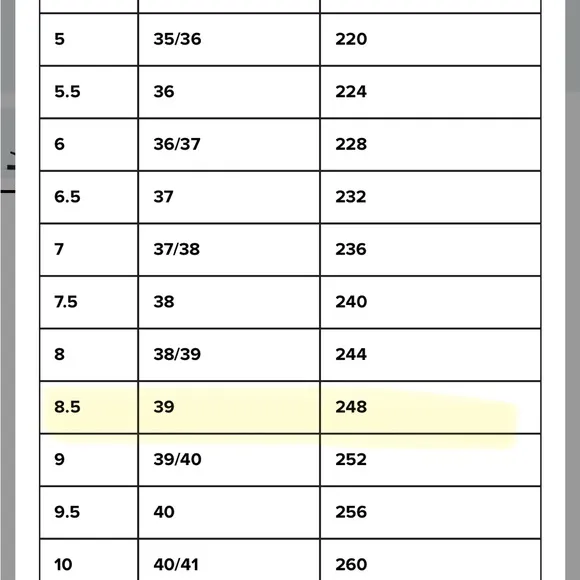 | | | |
|---|---|---|
| 5 | 35/36 | 220 |
| 5.5 | 36 | 224 |
| 6 | 36/37 | 228 |
| 6.5 | 37 | 232 |
| 7 | 37/38 | 236 |
| 7.5 | 38 | 240 |
| 8 | 38/39 | 244 |
| 8.5 | 39 | 248 |
| 9 | 39/40 | 252 |
| 9.5 | 40 | 256 |
| 10 | 40/41 | 260 |